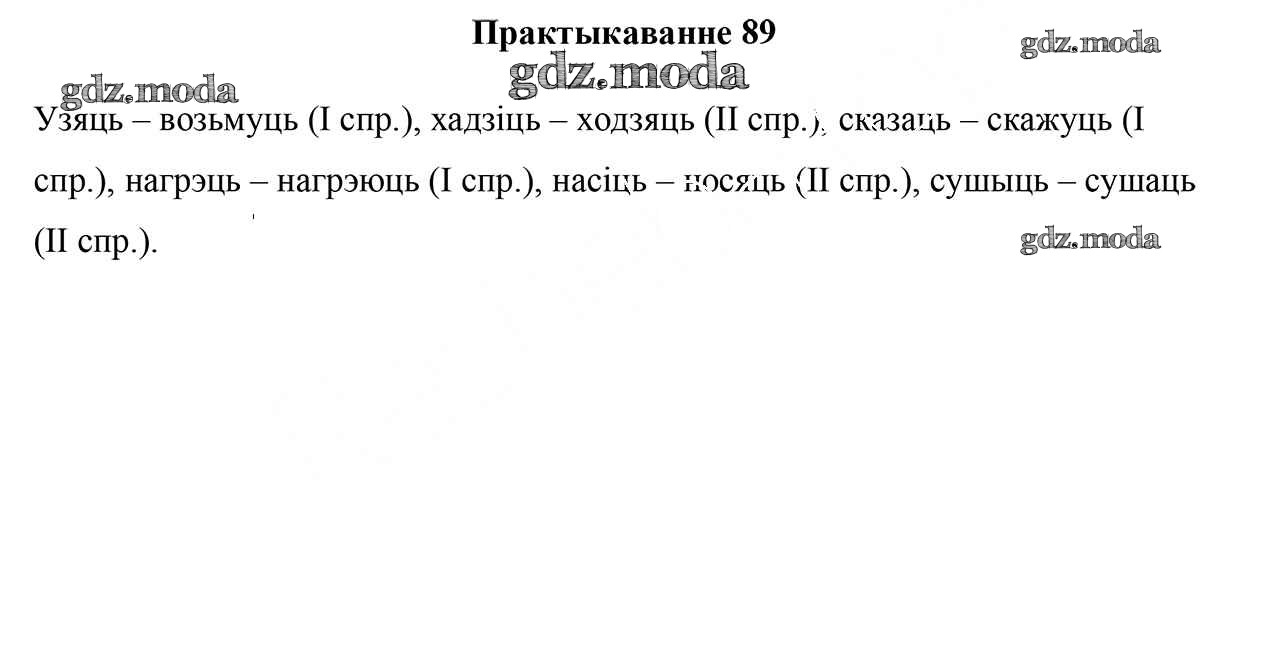 Практыкаванне 89

Узяць – возьмуць (I спр.), хадзіць – ходзяць (II спр.), сказаць – скажуць (I спр.), нагрэць – нагрэюць (I спр.), насіць – носяць (II спр.), сушыць – сушаць (II спр.).

gdz.moda